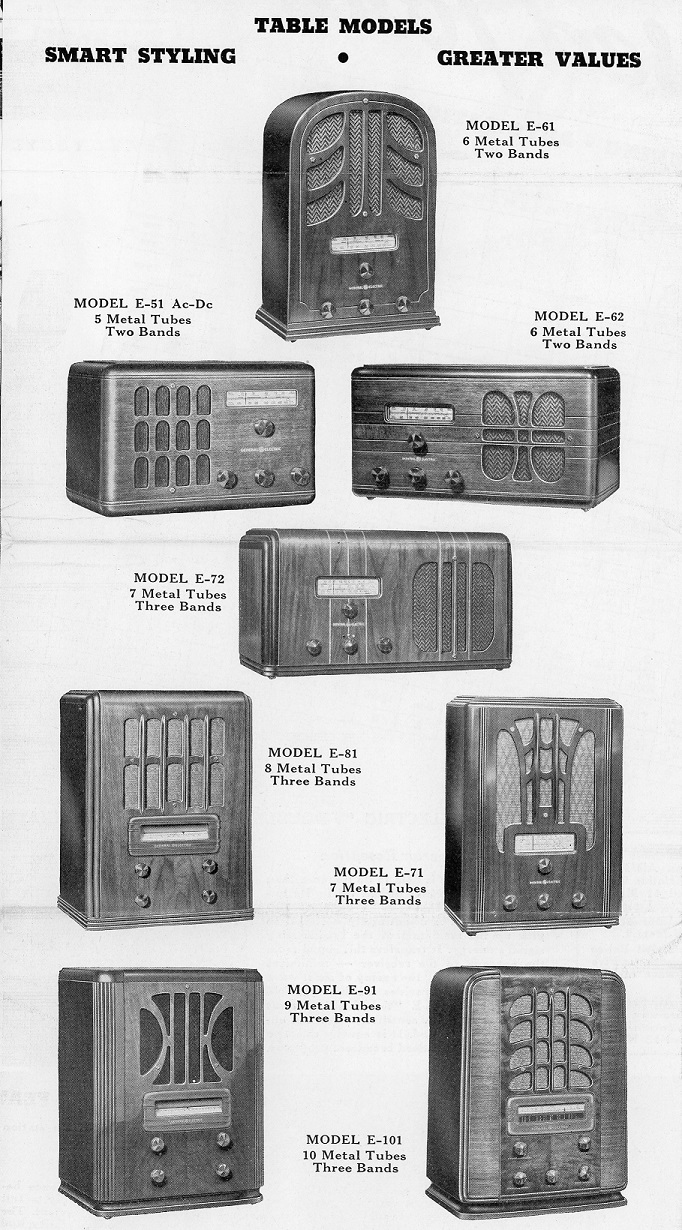 TABLE MODELS

SMART STYLING • GREATER VALUES

MODEL E-61
6 Metal Tubes
Two Bands

MODEL E-51 Ac-Dc
5 Metal Tubes
Two Bands

MODEL E-62
6 Metal Tubes
Two Bands

MODEL E-72
7 Metal Tubes
Three Bands

MODEL E-81
8 Metal Tubes
Three Bands

MODEL E-71
7 Metal Tubes
Three Bands

MODEL E-91
9 Metal Tubes
Three Bands

MODEL E-101
10 Metal Tubes
Three Bands